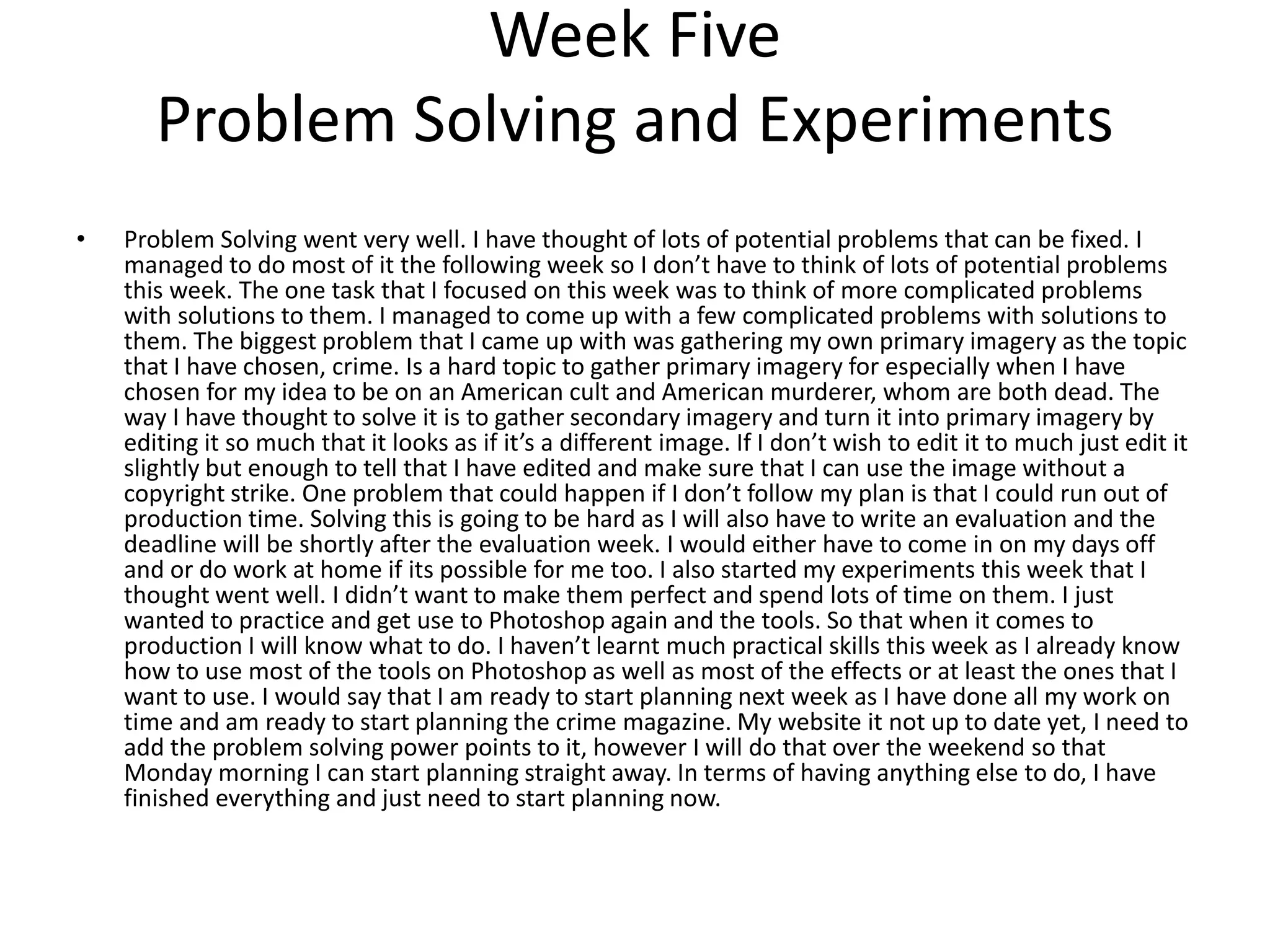 Week Five
Problem Solving and Experiments

• Problem Solving went very well. I have thought of lots of potential problems that can be fixed. I managed to do most of it the following week so I don’t have to think of lots of potential problems this week. The one task that I focused on this week was to think of more complicated problems with solutions to them. I managed to come up with a few complicated problems with solutions to them. The biggest problem that I came up with was gathering my own primary imagery as the topic that I have chosen, crime. Is a hard topic to gather primary imagery for especially when I have chosen for my idea to be on an American cult and American murderer, whom are both dead. The way I have thought to solve it is to gather secondary imagery and turn it into primary imagery by editing it so much that it looks as if it’s a different image. If I don’t wish to edit it to much just edit it slightly but enough to tell that I have edited and make sure that I can use the image without a copyright strike. One problem that could happen if I don’t follow my plan is that I could run out of production time. Solving this is going to be hard as I will also have to write an evaluation and the deadline will be shortly after the evaluation week. I would either have to come in on my days off and or do work at home if its possible for me too. I also started my experiments this week that I thought went well. I didn’t want to make them perfect and spend lots of time on them. I just wanted to practice and get use to Photoshop again and the tools. So that when it comes to production I will know what to do. I haven’t learnt much practical skills this week as I already know how to use most of the tools on Photoshop as well as most of the effects or at least the ones that I want to use. I would say that I am ready to start planning next week as I have done all my work on time and am ready to start planning the crime magazine. My website it not up to date yet, I need to add the problem solving power points to it, however I will do that over the weekend so that Monday morning I can start planning straight away. In terms of having anything else to do, I have finished everything and just need to start planning now.